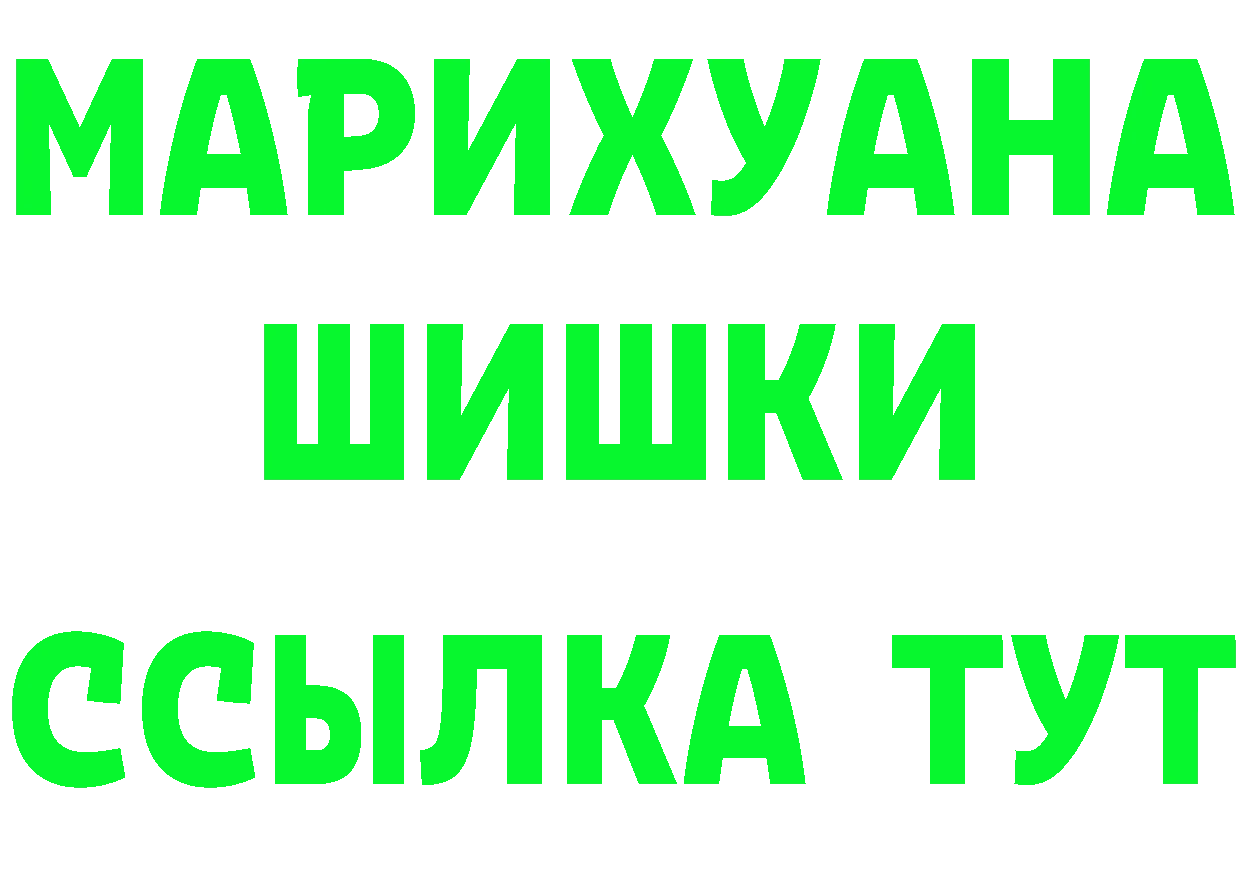 МАРИХУАНА
ШИШКИ
ССЫЛКА ТУТ